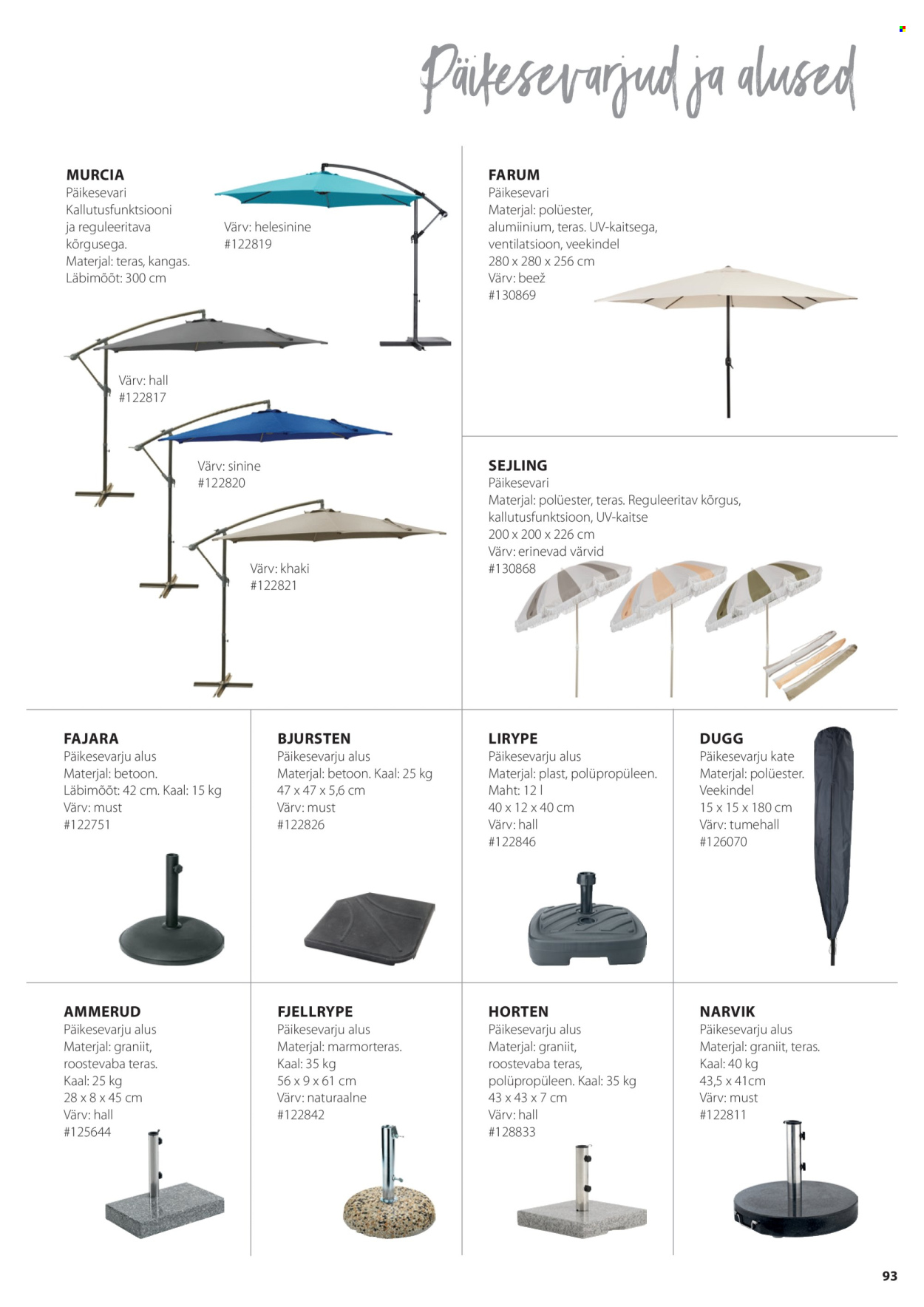 Päikesevarjud ja alused

MURCIA
Päikesevari
Kallutusfunktsiooni ja reguleeritava kõrgusega.
Materjal: teras, kangas.
Läbimõõt: 300 cm

Värv: helesinine
#122819

Värv: hall
#122817

Värv: sinine
#122820

Värv: khaki
#122821

FARUM
Päikesevari
Materjal: polüester, alumiinium, teras. UV-kaitsega, ventilatsioon, veekindel
280 x 280 x 256 cm
Värv: beež
#130869

SEJLING
Päikesevari
Materjal: polüester, teras. Reguleeritav kõrgus, kallutusfunktsioon, UV-kaitse
200 x 200 x 226 cm
Värv: erinevad värvid
#130868

FAJARA
Päikesevarju alus
Materjal: betoon.
Läbimõõt: 42 cm. Kaal: 15 kg
Värv: must
#122751

BJURSTEN
Päikesevarju alus
Materjal: betoon. Kaal: 25 kg
47 x 47 x 5,6 cm
Värv: must
#122826

LIRYPE
Päikesevarju alus
Materjal: plast, polüpropüleen.
Maht: 12 l
40 x 12 x 40 cm
Värv: hall
#122846

DUGG
Päikesevarju kate
Materjal: polüester.
Veekindel
15 x 15 x 180 cm
Värv: tumehall
#126070

AMMERUD
Päikesevarju alus
Materjal: graniit, roostevaba teras.
Kaal: 25 kg
28 x 8 x 45 cm
Värv: hall
#125644

FJELLRYPE
Päikesevarju alus
Materjal: marmorteras.
Kaal: 35 kg
56 x 9 x 61 cm
Värv: naturaalne
#122842

HORTEN
Päikesevarju alus
Materjal: graniit, roostevaba teras, polüpropüleen. Kaal: 35 kg
43 x 43 x 7 cm
Värv: hall
#128833

NARVIK
Päikesevarju alus
Materjal: graniit, teras.
Kaal: 40 kg
43,5 x 41cm
Värv: must
#122811

93